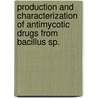 production and characterization of antimycotic drugs from bacillus sp.